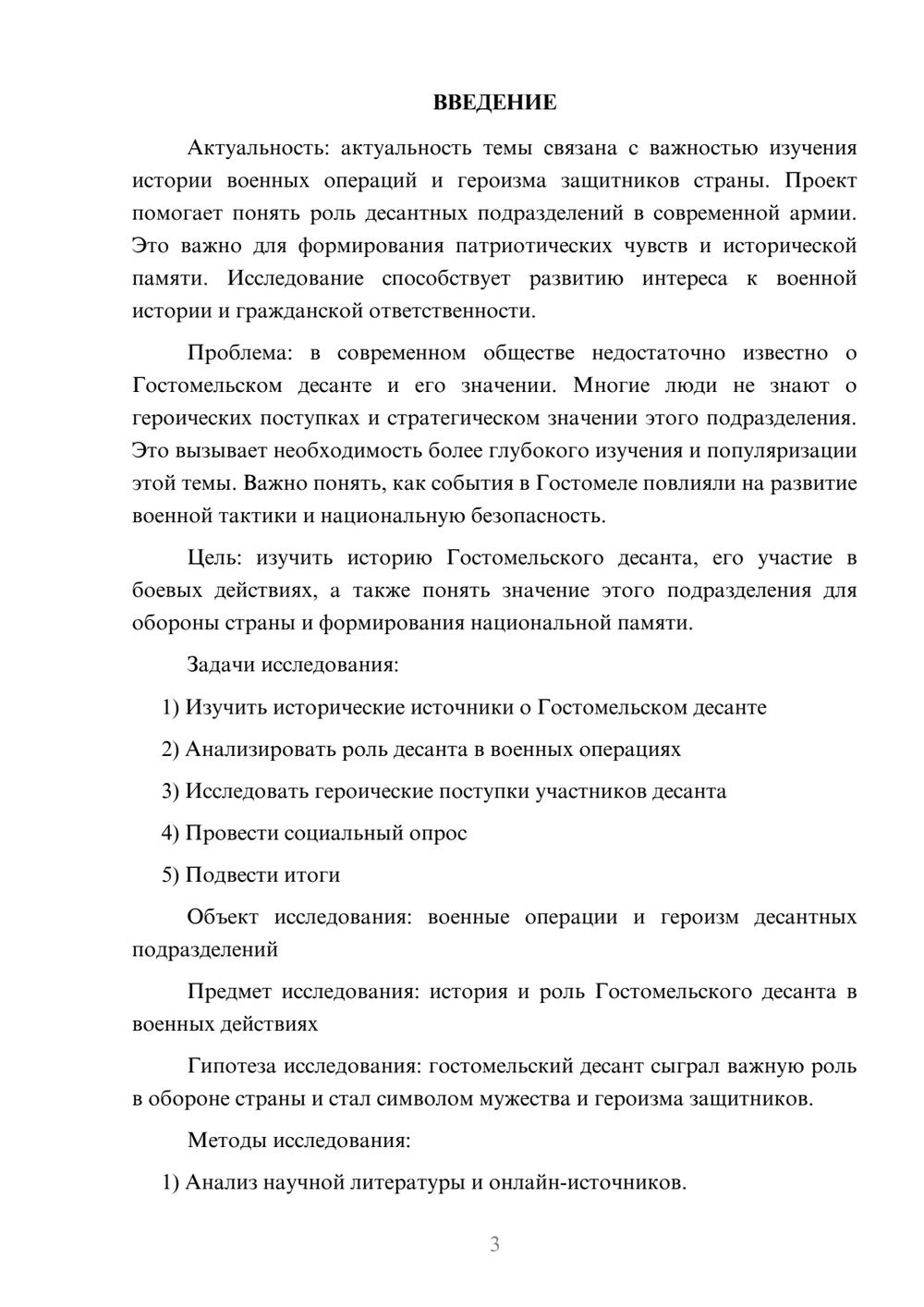 ВВЕДЕНИЕ

Актуальность: актуальность темы связана с важностью изучения истории военных операций и героизма защитников страны. Проект помогает понять роль десантных подразделений в современной армии. Это важно для формирования патриотических чувств и исторической памяти. Исследование способствует развитию интереса к военной истории и гражданской ответственности.

Проблема: в современном обществе недостаточно известно о Гостомельском десанте и его значении. Многие люди не знают о героических поступках и стратегическом значении этого подразделения. Это вызывает необходимость более глубокого изучения и популяризации этой темы. Важно понять, как события в Гостомеле повлияли на развитие военной тактики и национальную безопасность.

Цель: изучить историю Гостомельского десанта, его участие в боевых действиях, а также понять значение этого подразделения для обороны страны и формирования национальной памяти.

Задачи исследования:

1) Изучить исторические источники о Гостомельском десанте

2) Анализировать роль десанта в военных операциях

3) Исследовать героические поступки участников десанта

4) Провести социальный опрос

5) Подвести итоги

Объект исследования: военные операции и героизм десантных подразделений

Предмет исследования: история и роль Гостомельского десанта в военных действиях

Гипотеза исследования: гостомельский десант сыграл важную роль в обороне страны и стал символом мужества и героизма защитников.

Методы исследования:

1) Анализ научной литературы и онлайн-источников.

3